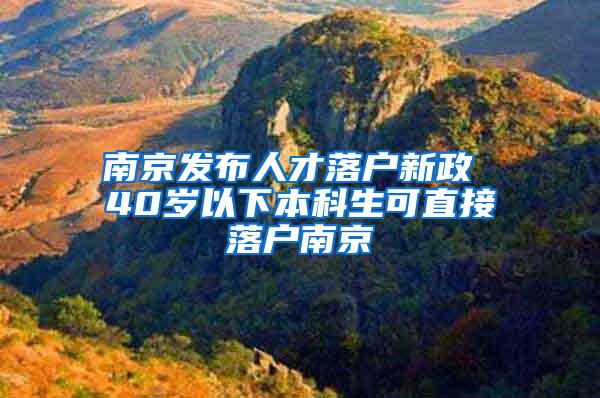 南京发布人才落户新政 40岁以下本科生可直接落户南京